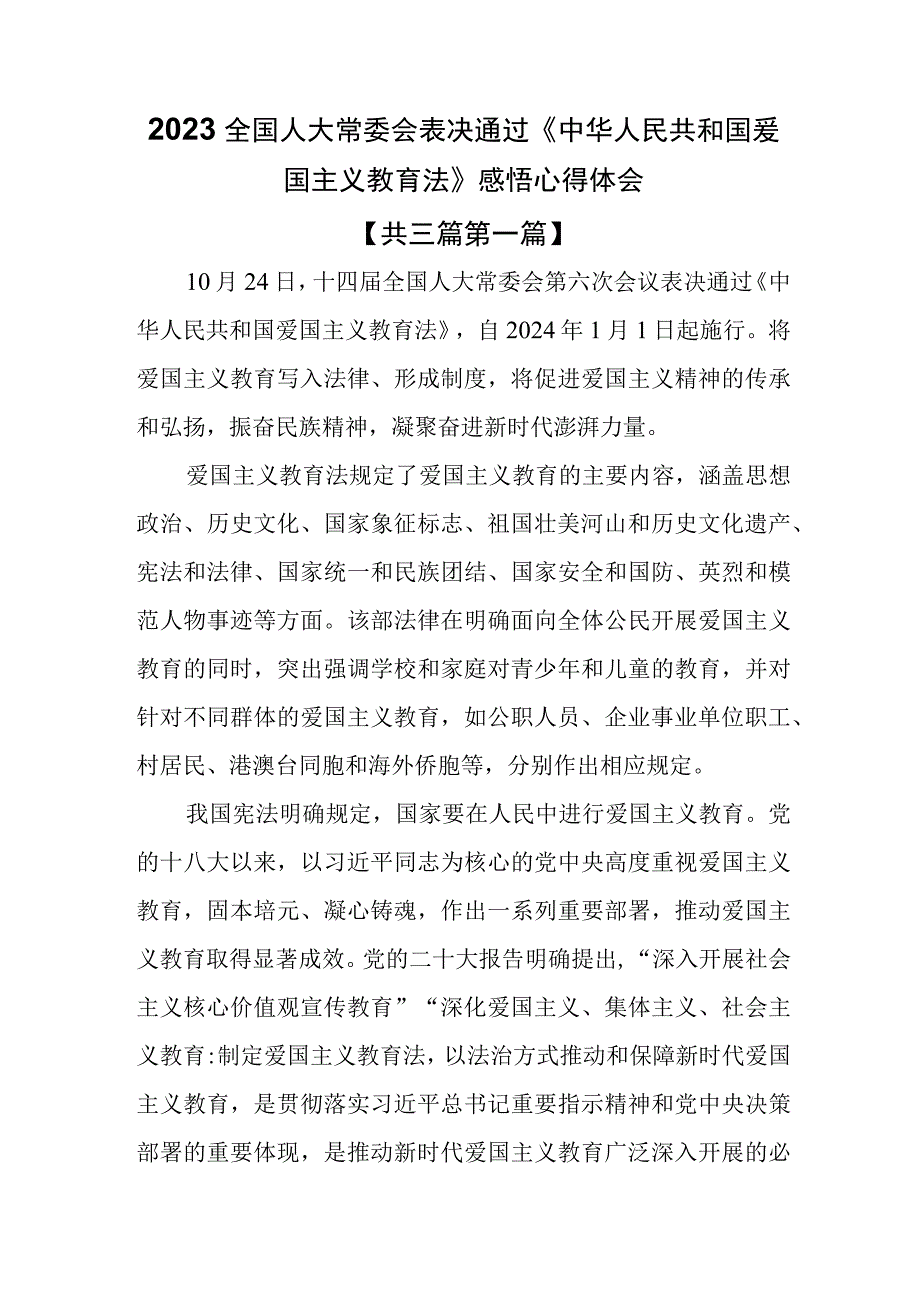 2023全国人大常委会表决通过《中华人民共和国爱国主义教育法》感悟心得体会

【共三篇第一篇】

10月24日，十四届全国人大常委会第六次会议表决通过《中华人民共和国爱国主义教育法》，自2024年1月1日起施行。将爱国主义教育写入法律、形成制度，将促进爱国主义精神的传承和弘扬，振奋民族精神，凝聚奋进新时代澎湃力量。

爱国主义教育法规定了爱国主义教育的主要内容，涵盖思想政治、历史文化、国家象征标志、祖国壮美河山和历史文化遗产、宪法和法律、国家统一和民族团结、国家安全和国防、英烈和模范人物事迹等方面。该部法律在明确面向全体公民开展爱国主义教育的同时，突出强调学校和家庭对青少年和儿童的教育，并对针对不同群体的爱国主义教育，如公职人员、企业事业单位职工、村居民、港澳台同胞和海外侨胞等，分别作出相应规定。

我国宪法明确规定，国家要在人民中进行爱国主义教育。党的十八大以来，以习近平同志为核心的党中央高度重视爱国主义教育，固本培元、凝心铸魂，作出一系列重要部署，推动爱国主义教育取得显著成效。党的二十大报告明确提出，“深入开展社会主义核心价值观宣传教育”“深化爱国主义、集体主义、社会主义教育:制定爱国主义教育法，以法治方式推动和保障新时代爱国主义教育，是贯彻落实习近平总书记重要指示精神和党中央决策部署的重要体现，是推动新时代爱国主义教育广泛深入开展的必